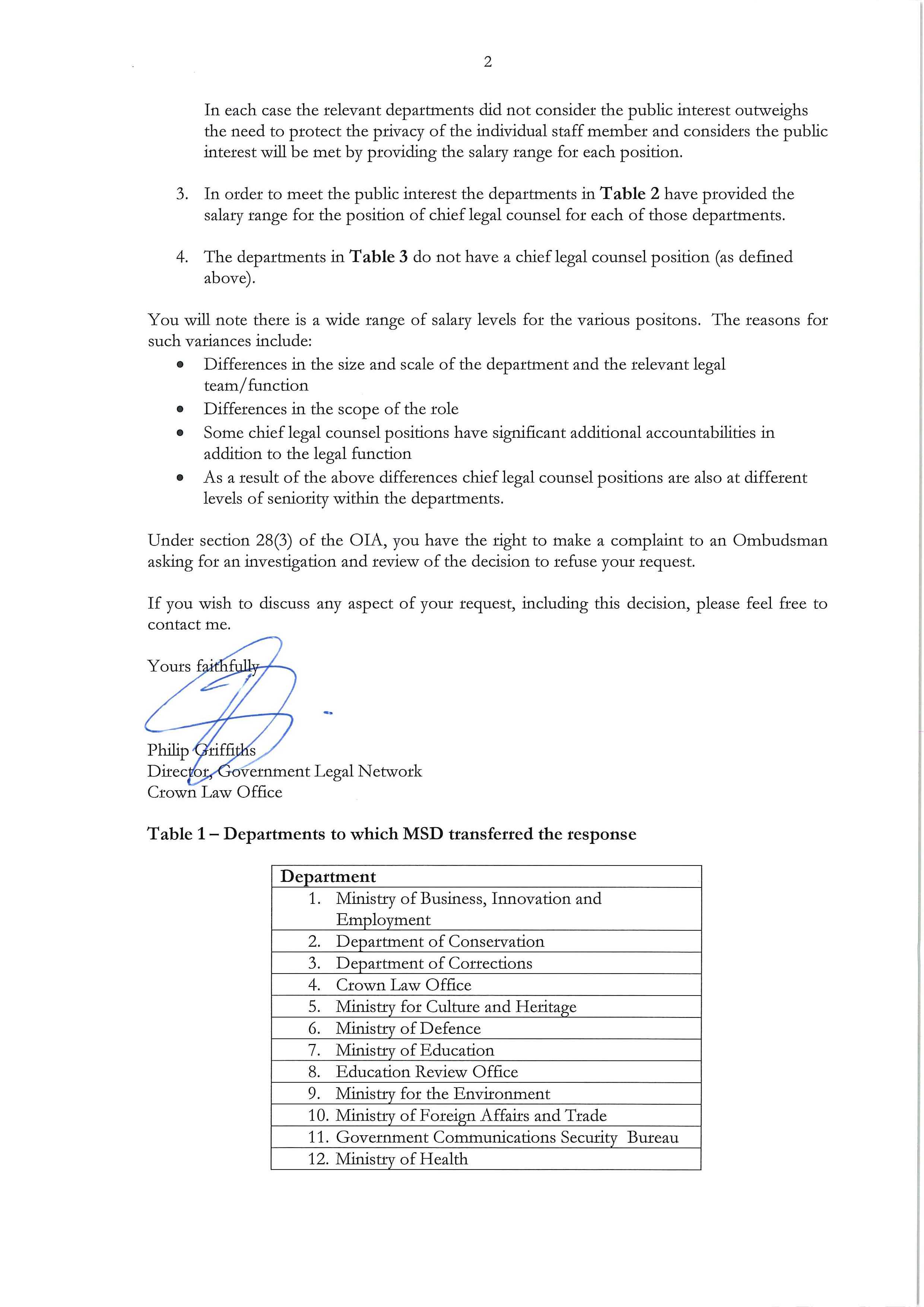 2

In each case the relevant departments did not consider the public interest outweighs the need to protect the privacy of the individual staff member and considers the public interest will be met by providing the salary range for each position.

3. In order to meet the public interest the departments in **Table 2** have provided the salary range for the position of chief legal counsel for each of those departments.

4. The departments in **Table 3** do not have a chief legal counsel position (as defined above).

You will note there is a wide range of salary levels for the various positons. The reasons for such variances include:

- Differences in the size and scale of the department and the relevant legal team/function
- Differences in the scope of the role
- Some chief legal counsel positions have significant additional accountabilities in addition to the legal function
- As a result of the above differences chief legal counsel positions are also at different levels of seniority within the departments.

Under section 28(3) of the OIA, you have the right to make a complaint to an Ombudsman asking for an investigation and review of the decision to refuse your request.

If you wish to discuss any aspect of your request, including this decision, please feel free to contact me.

Yours faithfully

Philip Griffiths
Director, Government Legal Network
Crown Law Office

**Table 1 – Departments to which MSD transferred the response**

| Department |
|---|
| 1. Ministry of Business, Innovation and Employment |
| 2. Department of Conservation |
| 3. Department of Corrections |
| 4. Crown Law Office |
| 5. Ministry for Culture and Heritage |
| 6. Ministry of Defence |
| 7. Ministry of Education |
| 8. Education Review Office |
| 9. Ministry for the Environment |
| 10. Ministry of Foreign Affairs and Trade |
| 11. Government Communications Security Bureau |
| 12. Ministry of Health |